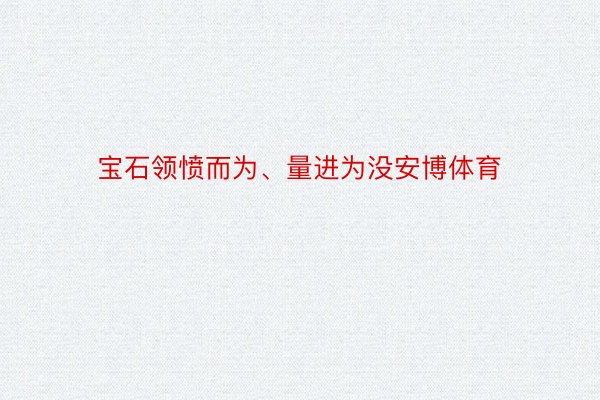 宝石领愤而为、量进为没安博体育